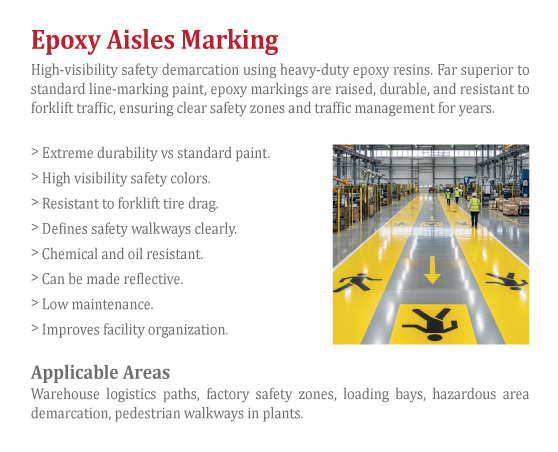 Epoxy Aisles Marking

High-visibility safety demarcation using heavy-duty epoxy resins. Far superior to standard line-marking paint, epoxy markings are raised, durable, and resistant to forklift traffic, ensuring clear safety zones and traffic management for years.

> Extreme durability vs standard paint.
> High visibility safety colors.
> Resistant to forklift tire drag.
> Defines safety walkways clearly.
> Chemical and oil resistant.
> Can be made reflective.
> Low maintenance.
> Improves facility organization.

Applicable Areas

Warehouse logistics paths, factory safety zones, loading bays, hazardous area demarcation, pedestrian walkways in plants.